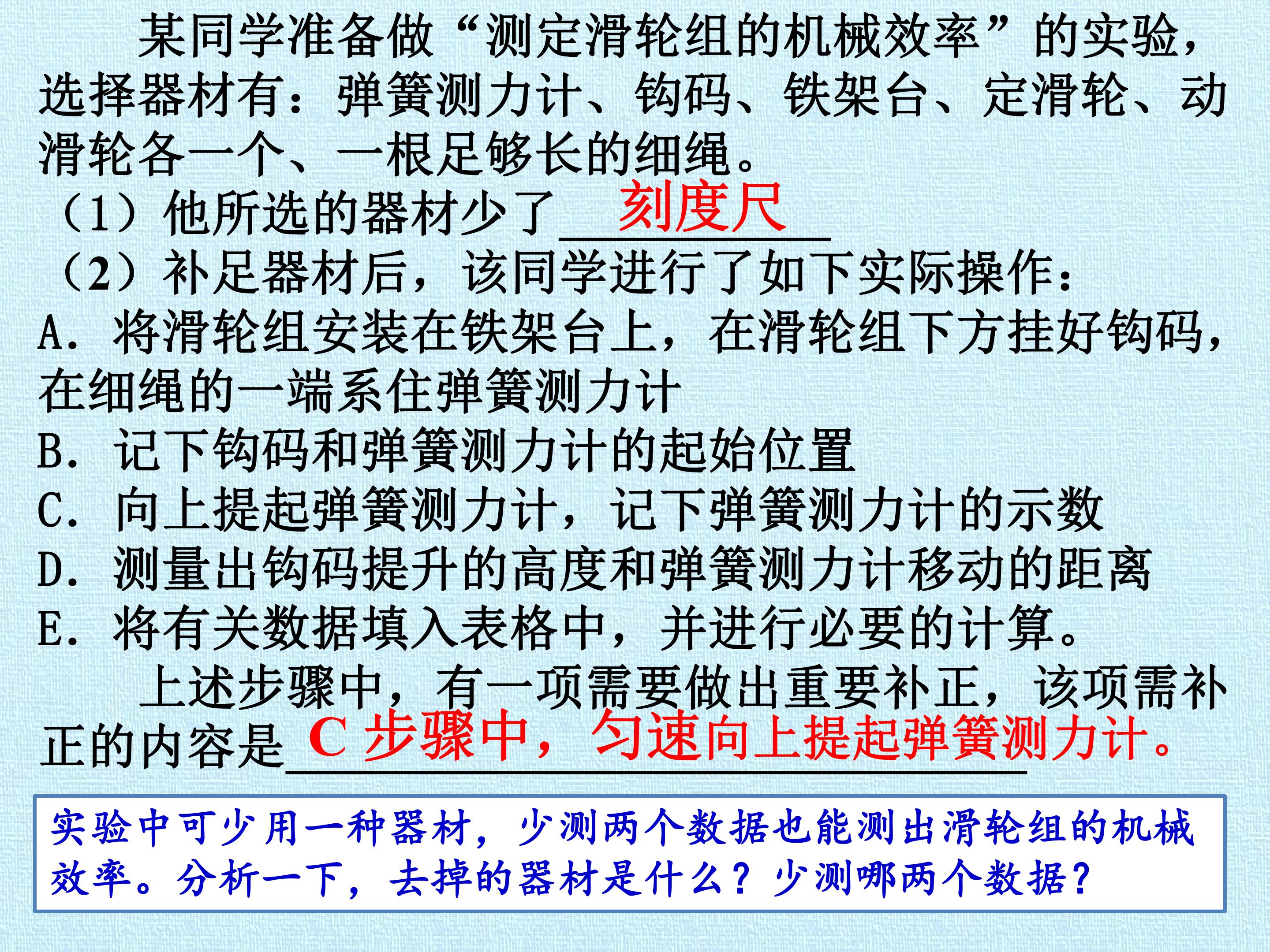 某同学准备做“测定滑轮组的机械效率”的实验，选择器材有：弹簧测力计、钩码、铁架台、定滑轮、动滑轮各一个、一根足够长的细绳。

（1）他所选的器材少了刻度尺

（2）补足器材后，该同学进行了如下实际操作：

A．将滑轮组安装在铁架台上，在滑轮组下方挂好钩码，在细绳的一端系住弹簧测力计

B．记下钩码和弹簧测力计的起始位置

C．向上提起弹簧测力计，记下弹簧测力计的示数

D．测量出钩码提升的高度和弹簧测力计移动的距离

E．将有关数据填入表格中，并进行必要的计算。

上述步骤中，有一项需要做出重要补正，该项需补正的内容是C步骤中，匀速向上提起弹簧测力计。

实验中可少用一种器材，少测两个数据也能测出滑轮组的机械效率。分析一下，去掉的器材是什么？少测哪两个数据？